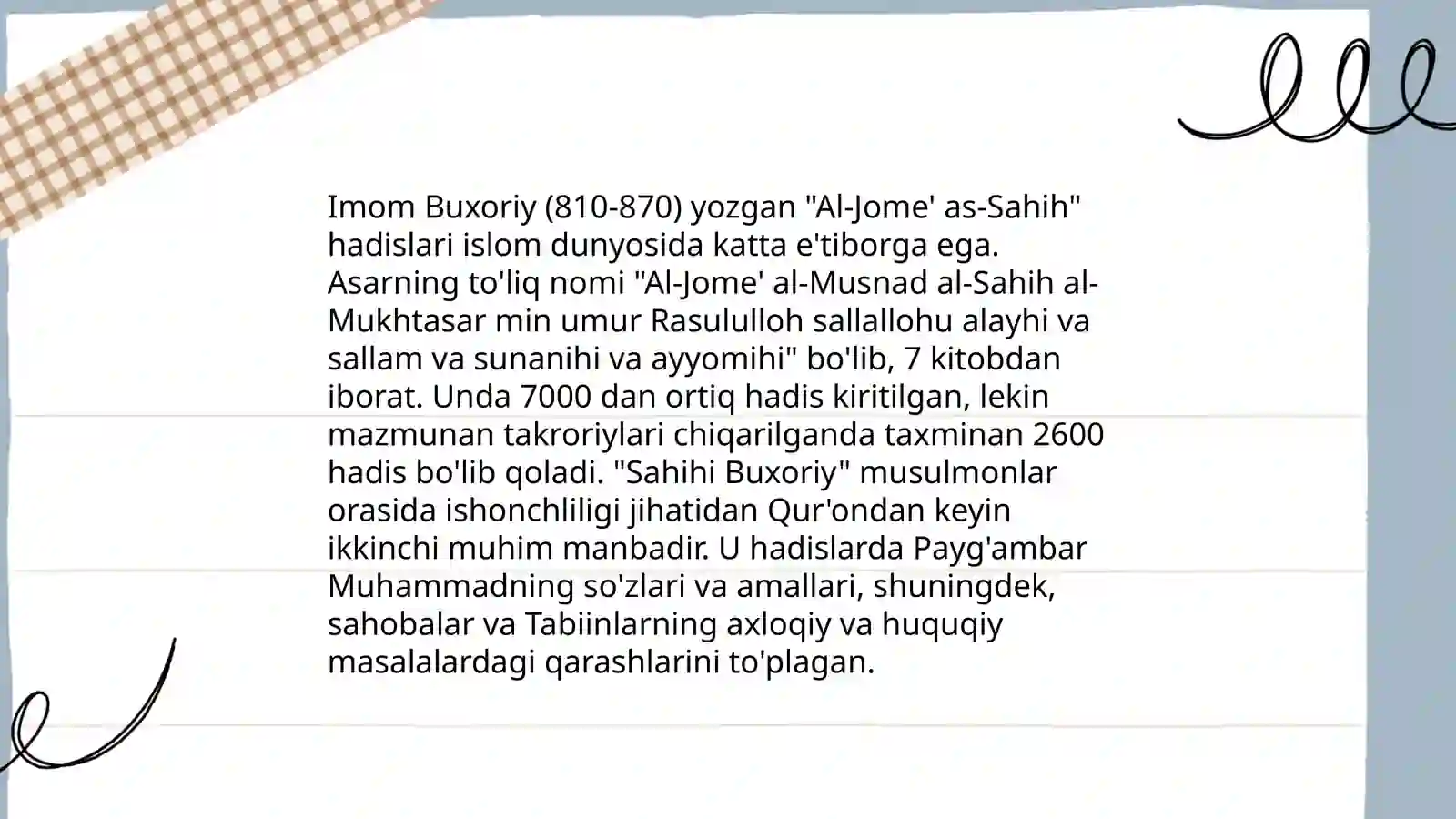 Imom Buxoriy (810-870) yozgan "Al-Jome' as-Sahih" hadislari islom dunyosida katta e'tiborga ega. Asarning to'liq nomi "Al-Jome' al-Musnad al-Sahih al-Mukhtasar min umur Rasululloh sallallohu alayhi va sallam va sunanihi va ayyomihi" bo'lib, 7 kitobdan iborat. Unda 7000 dan ortiq hadis kiritilgan, lekin mazmunan takroriylari chiqarilganda taxminan 2600 hadis bo'lib qoladi. "Sahihi Buxoriy" musulmonlar orasida ishonchliligi jihatidan Qur'ondan keyin ikkinchi muhim manbadir. U hadislarda Payg'ambar Muhammadning so'zlari va amallari, shuningdek, sahobalar va Tabiinlarning axloqiy va huquqiy masalalardagi qarashlarini to'plagan.